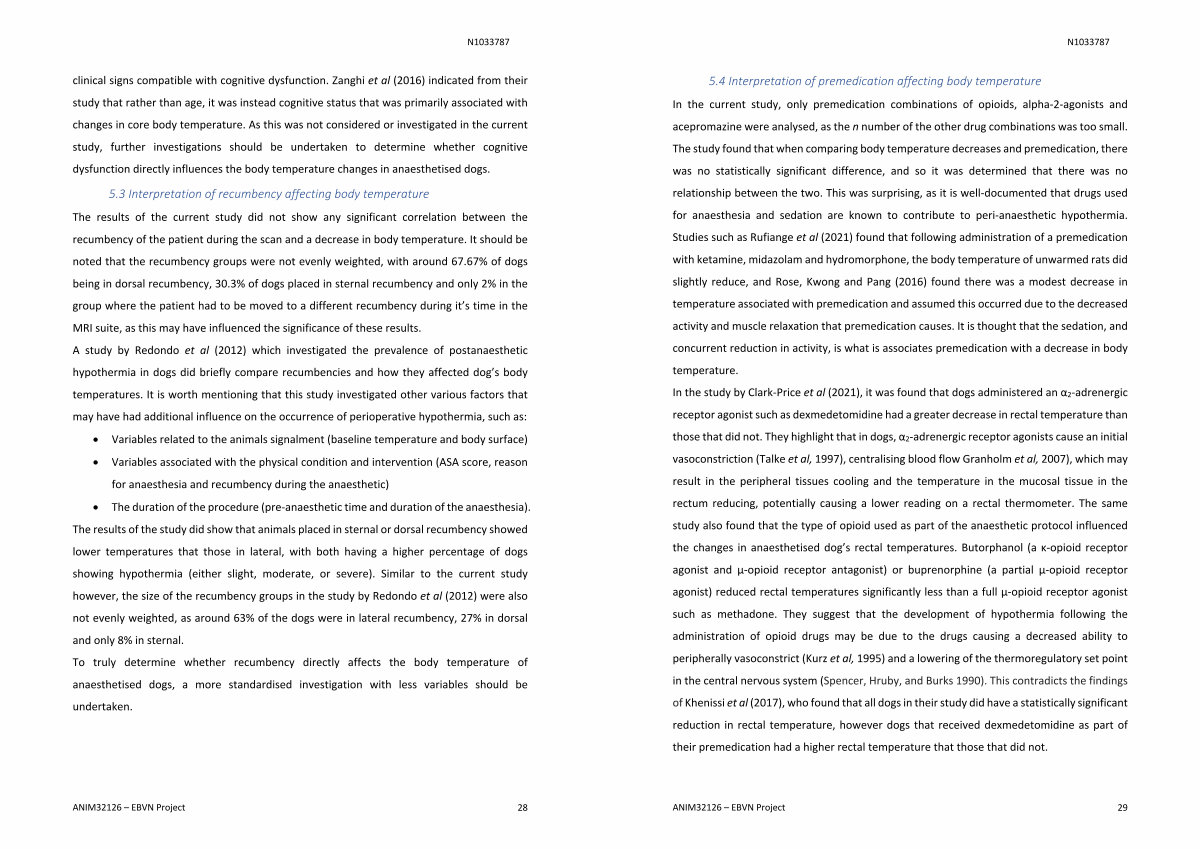 N1033787

clinical signs compatible with cognitive dysfunction. Zanghi et al (2016) indicated from their study that rather than age, it was instead cognitive status that was primarily associated with changes in core body temperature. As this was not considered or investigated in the current study, further investigations should be undertaken to determine whether cognitive dysfunction directly influences the body temperature changes in anaesthetised dogs.

5.3 Interpretation of recumbency affecting body temperature

The results of the current study did not show any significant correlation between the recumbency of the patient during the scan and a decrease in body temperature. It should be noted that the recumbency groups were not evenly weighted, with around 67.67% of dogs being in dorsal recumbency, 30.3% of dogs placed in sternal recumbency and only 2% in the group where the patient had to be moved to a different recumbency during it's time in the MRI suite, as this may have influenced the significance of these results.

A study by Redondo et al (2012) which investigated the prevalence of postanaesthetic hypothermia in dogs did briefly compare recumbencies and how they affected dog's body temperatures. It is worth mentioning that this study investigated other various factors that may have had additional influence on the occurrence of perioperative hypothermia, such as:

• Variables related to the animals signalment (baseline temperature and body surface)
• Variables associated with the physical condition and intervention (ASA score, reason for anaesthesia and recumbency during the anaesthetic)
• The duration of the procedure (pre-anaesthetic time and duration of the anaesthesia).

The results of the study did show that animals placed in sternal or dorsal recumbency showed lower temperatures that those in lateral, with both having a higher percentage of dogs showing hypothermia (either slight, moderate, or severe). Similar to the current study however, the size of the recumbency groups in the study by Redondo et al (2012) were also not evenly weighted, as around 63% of the dogs were in lateral recumbency, 27% in dorsal and only 8% in sternal.

To truly determine whether recumbency directly affects the body temperature of anaesthetised dogs, a more standardised investigation with less variables should be undertaken.

ANIM32126 – EBVN Project 28

N1033787

5.4 Interpretation of premedication affecting body temperature

In the current study, only premedication combinations of opioids, alpha-2-agonists and acepromazine were analysed, as the n number of the other drug combinations was too small. The study found that when comparing body temperature decreases and premedication, there was no statistically significant difference, and so it was determined that there was no relationship between the two. This was surprising, as it is well-documented that drugs used for anaesthesia and sedation are known to contribute to peri-anaesthetic hypothermia. Studies such as Rufiange et al (2021) found that following administration of a premedication with ketamine, midazolam and hydromorphone, the body temperature of unwarmed rats did slightly reduce, and Rose, Kwong and Pang (2016) found there was a modest decrease in temperature associated with premedication and assumed this occurred due to the decreased activity and muscle relaxation that premedication causes. It is thought that the sedation, and concurrent reduction in activity, is what is associates premedication with a decrease in body temperature.

In the study by Clark-Price et al (2021), it was found that dogs administered an $\alpha_2$-adrenergic receptor agonist such as dexmedetomidine had a greater decrease in rectal temperature than those that did not. They highlight that in dogs, $\alpha_2$-adrenergic receptor agonists cause an initial vasoconstriction (Talke et al, 1997), centralising blood flow Granholm et al, 2007), which may result in the peripheral tissues cooling and the temperature in the mucosal tissue in the rectum reducing, potentially causing a lower reading on a rectal thermometer. The same study also found that the type of opioid used as part of the anaesthetic protocol influenced the changes in anaesthetised dog's rectal temperatures. Butorphanol (a κ-opioid receptor agonist and μ-opioid receptor antagonist) or buprenorphine (a partial μ-opioid receptor agonist) reduced rectal temperatures significantly less than a full μ-opioid receptor agonist such as methadone. They suggest that the development of hypothermia following the administration of opioid drugs may be due to the drugs causing a decreased ability to peripherally vasoconstrict (Kurz et al, 1995) and a lowering of the thermoregulatory set point in the central nervous system (Spencer, Hruby, and Burks 1990). This contradicts the findings of Khenissi et al (2017), who found that all dogs in their study did have a statistically significant reduction in rectal temperature, however dogs that received dexmedetomidine as part of their premedication had a higher rectal temperature that those that did not.

ANIM32126 – EBVN Project 29